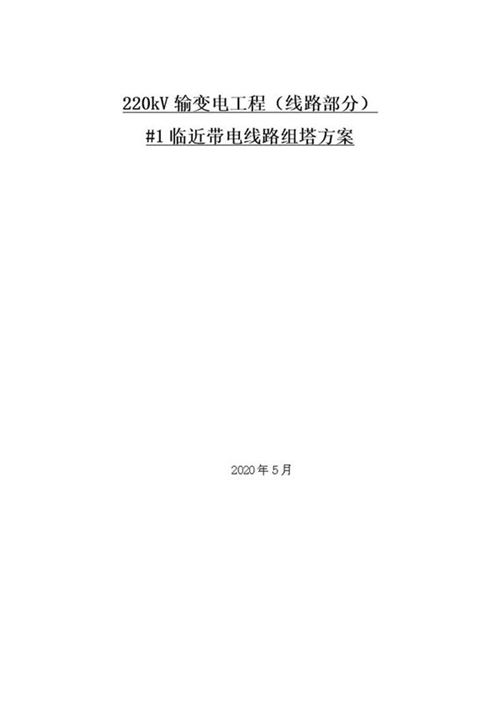 220kV 输变电工程（线路部分）
#1 临近带电线路组塔方案

2020 年 5 月